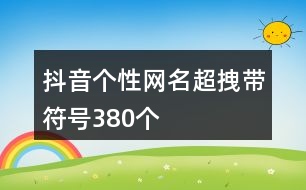 抖音个性网名超拽带符号380个